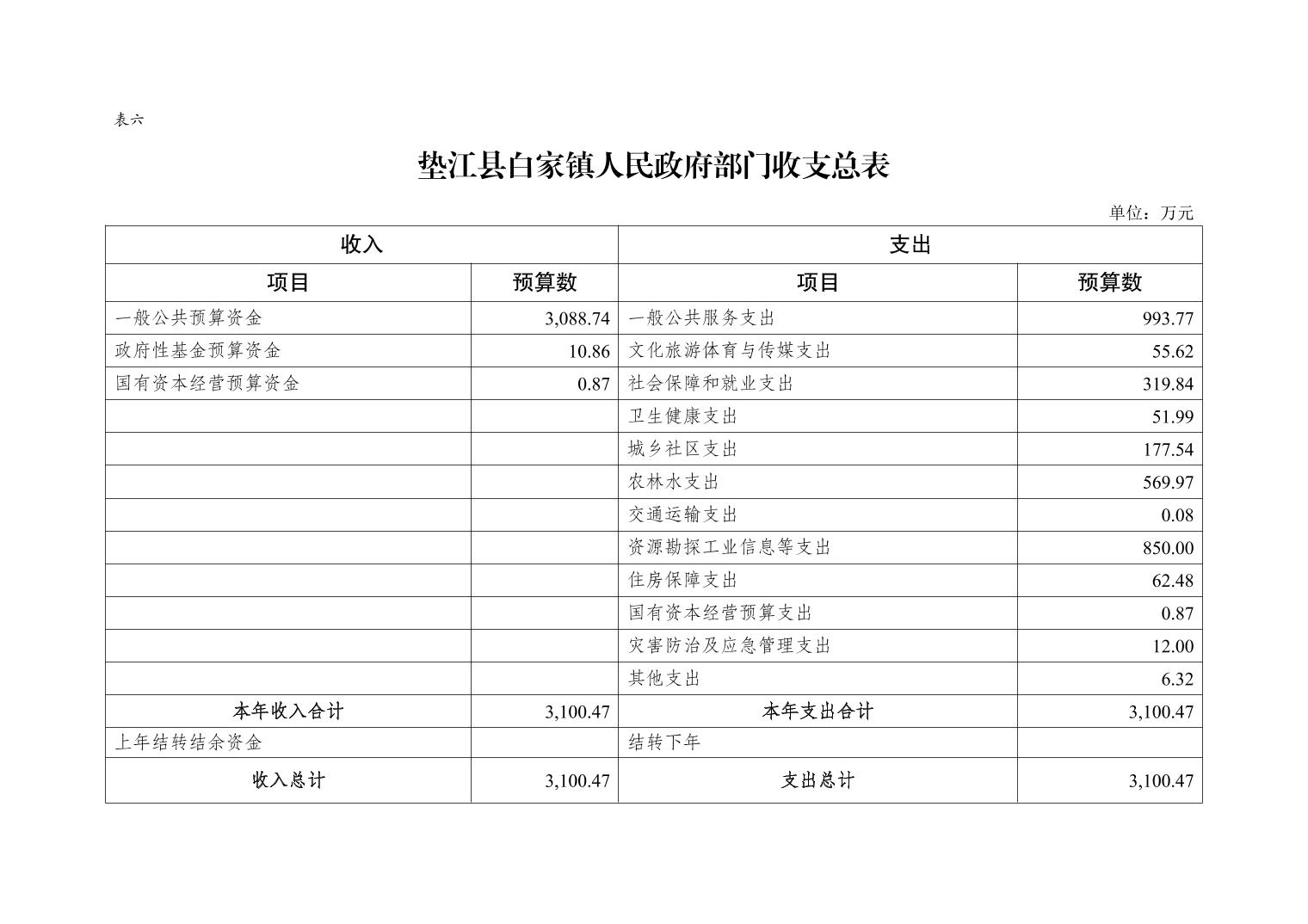 表六

垫江县白家镇人民政府部门收支总表

单位：万元

| 收入 | | 支出 | |
|---|---|---|---|
| 项目 | 预算数 | 项目 | 预算数 |
| 一般公共预算资金 | 3,088.74 | 一般公共服务支出 | 993.77 |
| 政府性基金预算资金 | 10.86 | 文化旅游体育与传媒支出 | 55.62 |
| 国有资本经营预算资金 | 0.87 | 社会保障和就业支出 | 319.84 |
| | | 卫生健康支出 | 51.99 |
| | | 城乡社区支出 | 177.54 |
| | | 农林水支出 | 569.97 |
| | | 交通运输支出 | 0.08 |
| | | 资源勘探工业信息等支出 | 850.00 |
| | | 住房保障支出 | 62.48 |
| | | 国有资本经营预算支出 | 0.87 |
| | | 灾害防治及应急管理支出 | 12.00 |
| | | 其他支出 | 6.32 |
| 本年收入合计 | 3,100.47 | 本年支出合计 | 3,100.47 |
| 上年结转结余资金 | | 结转下年 | |
| 收入总计 | 3,100.47 | 支出总计 | 3,100.47 |